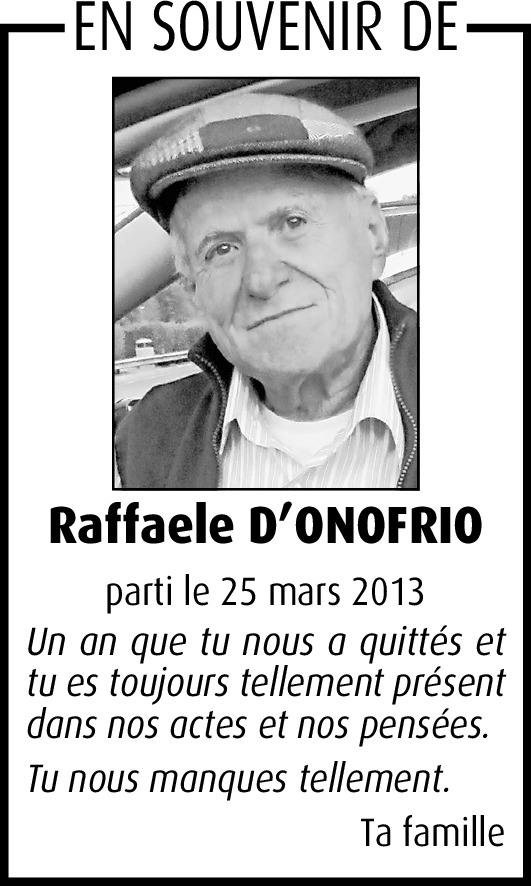 EN SOUVENIR DE

Raffaele D'ONOFRIO

parti le 25 mars 2013

Un an que tu nous a quittés et tu es toujours tellement présent dans nos actes et nos pensées.

Tu nous manques tellement.

Ta famille